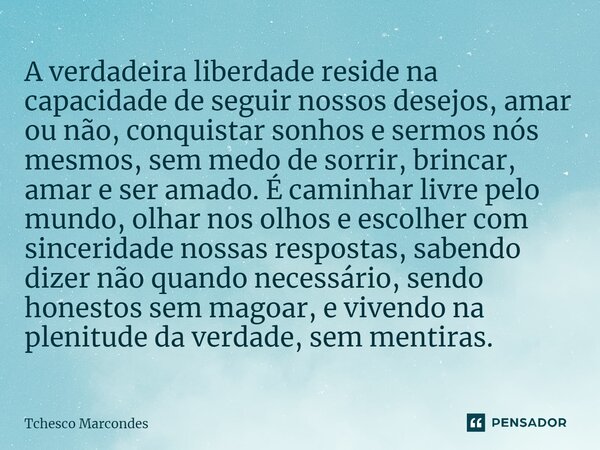 A verdadeira liberdade reside na capacidade de seguir nossos desejos, amar ou não, conquistar sonhos e sermos nós mesmos, sem medo de sorrir, brincar, amar e ser amado. É caminhar livre pelo mundo, olhar nos olhos e escolher com sinceridade nossas respostas, sabendo dizer não quando necessário, sendo honestos sem magoar, e vivendo na plenitude da verdade, sem mentiras.

Tchesco Marcondes

PENSADOR